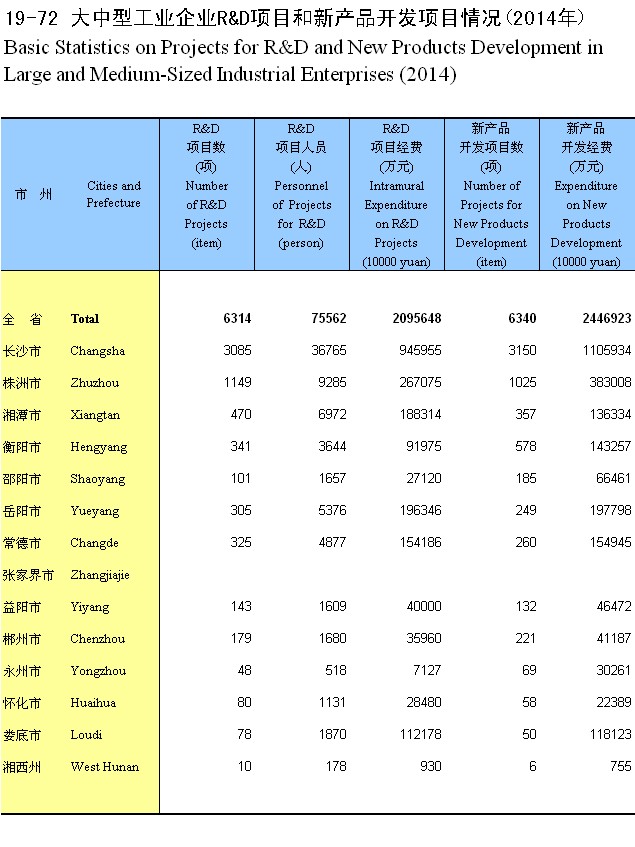 19-72 大中型工业企业R&D项目和新产品开发项目情况(2014年)
Basic Statistics on Projects for R&D and New Products Development in Large and Medium-Sized Industrial Enterprises (2014)

| 市 州 | Cities and Prefecture | R&D 项目数 (项) Number of R&D Projects (item) | R&D 项目人员 (人) Personnel of Projects for R&D (person) | R&D 项目经费 (万元) Intramural Expenditure on R&D Projects (10000 yuan) | 新产品 开发项目数 (项) Number of Projects for New Products Development (item) | 新产品 开发经费 (万元) Expenditure on New Products Development (10000 yuan) |
|---|---|---|---|---|---|---|
| 全 省 | Total | 6314 | 75562 | 2095648 | 6340 | 2446923 |
| 长沙市 | Changsha | 3085 | 36765 | 945955 | 3150 | 1105934 |
| 株洲市 | Zhuzhou | 1149 | 9285 | 267075 | 1025 | 383008 |
| 湘潭市 | Xiangtan | 470 | 6972 | 188314 | 357 | 136334 |
| 衡阳市 | Hengyang | 341 | 3644 | 91975 | 578 | 143257 |
| 邵阳市 | Shaoyang | 101 | 1657 | 27120 | 185 | 66461 |
| 岳阳市 | Yueyang | 305 | 5376 | 196346 | 249 | 197798 |
| 常德市 | Changde | 325 | 4877 | 154186 | 260 | 154945 |
| 张家界市 | Zhangjiajie | | | | | |
| 益阳市 | Yiyang | 143 | 1609 | 40000 | 132 | 46472 |
| 郴州市 | Chenzhou | 179 | 1680 | 35960 | 221 | 41187 |
| 永州市 | Yongzhou | 48 | 518 | 7127 | 69 | 30261 |
| 怀化市 | Huaihua | 80 | 1131 | 28480 | 58 | 22389 |
| 娄底市 | Loudi | 78 | 1870 | 112178 | 50 | 118123 |
| 湘西州 | West Hunan | 10 | 178 | 930 | 6 | 755 |